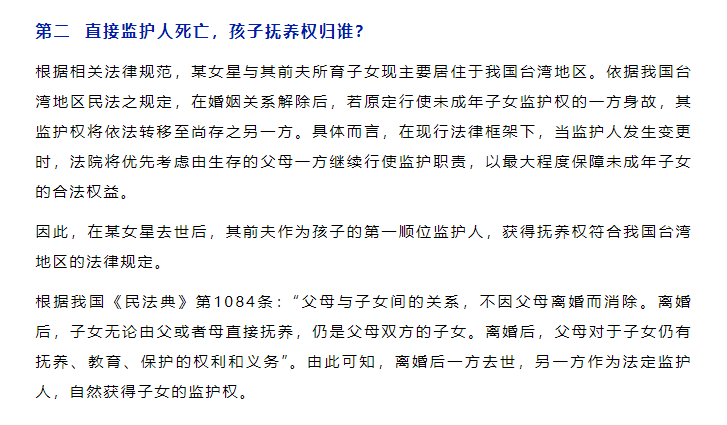 第二　直接监护人死亡，孩子抚养权归谁？

根据相关法律规范，某女星与其前夫所育子女现主要居住于我国台湾地区。依据我国台湾地区民法之规定，在婚姻关系解除后，若原定行使未成年子女监护权的一方身故，其监护权将依法转移至尚存之另一方。具体而言，在现行法律框架下，当监护人发生变更时，法院将优先考虑由生存的父母一方继续行使监护职责，以最大程度保障未成年子女的合法权益。

因此，在某女星去世后，其前夫作为孩子的第一顺位监护人，获得抚养权符合我国台湾地区的法律规定。

根据我国《民法典》第1084条：“父母与子女间的关系，不因父母离婚而消除。离婚后，子女无论由父或者母直接抚养，仍是父母双方的子女。离婚后，父母对于子女仍有抚养、教育、保护的权利和义务”。由此可知，离婚后一方去世，另一方作为法定监护人，自然获得子女的监护权。